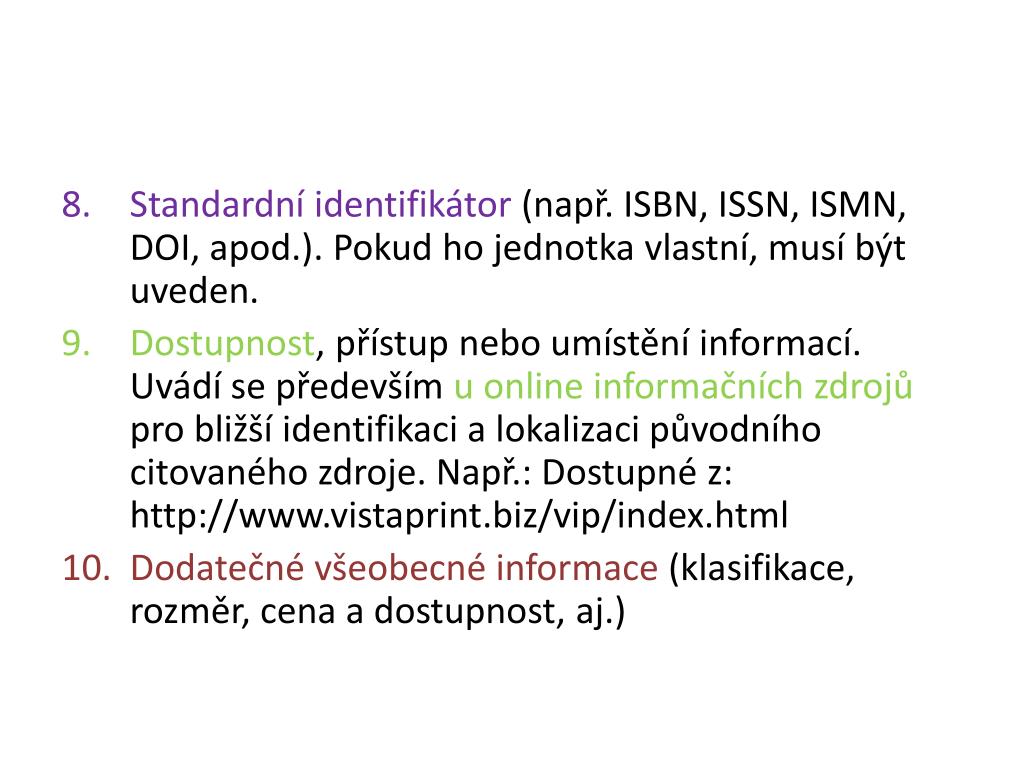 8. Standardní identifikátor (např. ISBN, ISSN, ISMN, DOI, apod.). Pokud ho jednotka vlastní, musí být uveden.

9. Dostupnost, přístup nebo umístění informací. Uvádí se především u online informačních zdrojů pro bližší identifikaci a lokalizaci původního citovaného zdroje. Např.: Dostupné z: http://www.vistaprint.biz/vip/index.html

10. Dodatečné všeobecné informace (klasifikace, rozměr, cena a dostupnost, aj.)